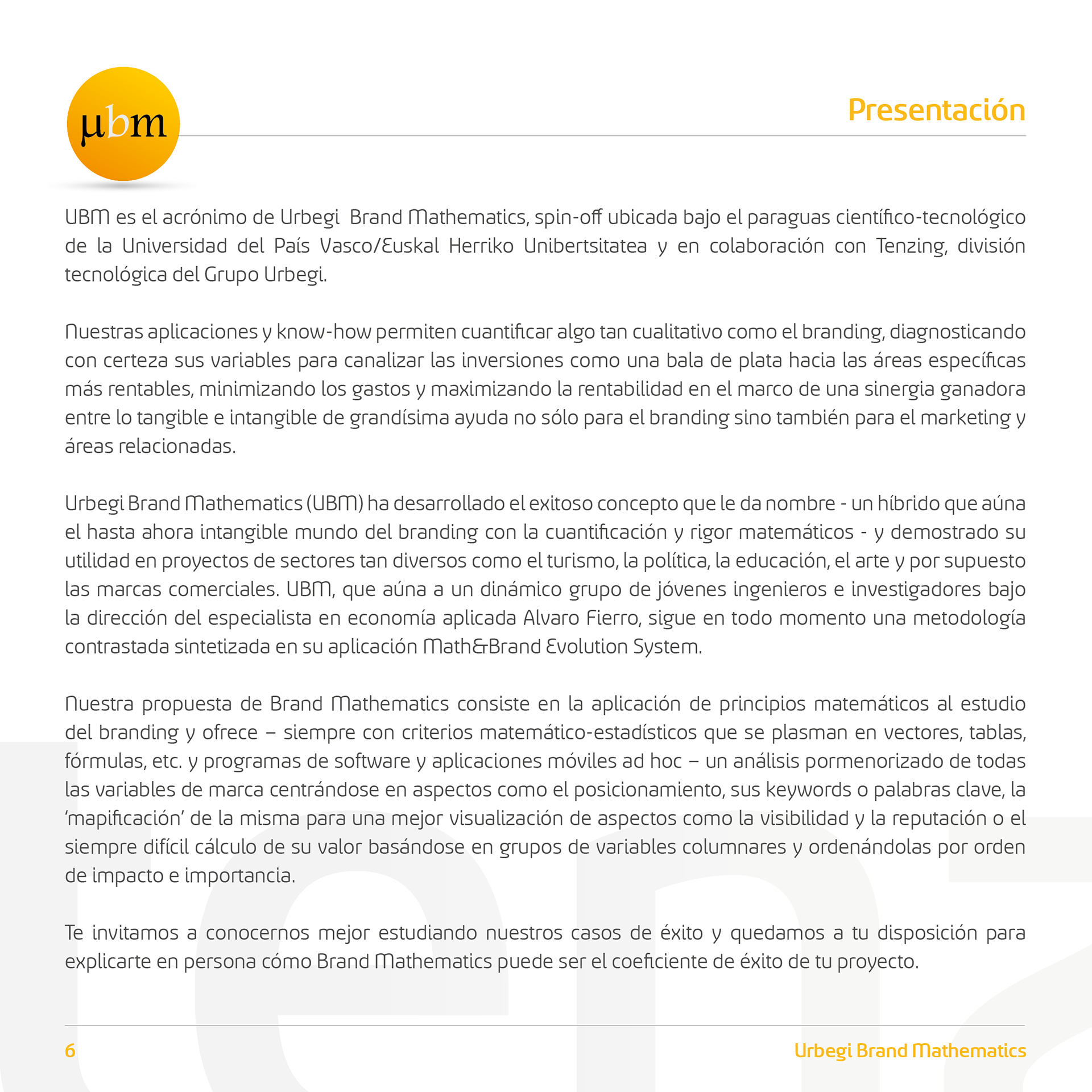 μbm

Presentación

UBM es el acrónimo de Urbegi Brand Mathematics, spin-off ubicada bajo el paraguas científico-tecnológico de la Universidad del País Vasco/Euskal Herriko Unibertsitatea y en colaboración con Tenzing, división tecnológica del Grupo Urbegi.

Nuestras aplicaciones y know-how permiten cuantificar algo tan cualitativo como el branding, diagnosticando con certeza sus variables para canalizar las inversiones como una bala de plata hacia las áreas específicas más rentables, minimizando los gastos y maximizando la rentabilidad en el marco de una sinergia ganadora entre lo tangible e intangible de grandísima ayuda no sólo para el branding sino también para el marketing y áreas relacionadas.

Urbegi Brand Mathematics (UBM) ha desarrollado el exitoso concepto que le da nombre - un híbrido que aúna el hasta ahora intangible mundo del branding con la cuantificación y rigor matemáticos - y demostrado su utilidad en proyectos de sectores tan diversos como el turismo, la política, la educación, el arte y por supuesto las marcas comerciales. UBM, que aúna a un dinámico grupo de jóvenes ingenieros e investigadores bajo la dirección del especialista en economía aplicada Alvaro Fierro, sigue en todo momento una metodología contrastada sintetizada en su aplicación Math&Brand Evolution System.

Nuestra propuesta de Brand Mathematics consiste en la aplicación de principios matemáticos al estudio del branding y ofrece – siempre con criterios matemático-estadísticos que se plasman en vectores, tablas, fórmulas, etc. y programas de software y aplicaciones móviles ad hoc – un análisis pormenorizado de todas las variables de marca centrándose en aspectos como el posicionamiento, sus keywords o palabras clave, la ‘mapificación’ de la misma para una mejor visualización de aspectos como la visibilidad y la reputación o el siempre difícil cálculo de su valor basándose en grupos de variables columnares y ordenándolas por orden de impacto e importancia.

Te invitamos a conocernos mejor estudiando nuestros casos de éxito y quedamos a tu disposición para explicarte en persona cómo Brand Mathematics puede ser el coeficiente de éxito de tu proyecto.

6

Urbegi Brand Mathematics